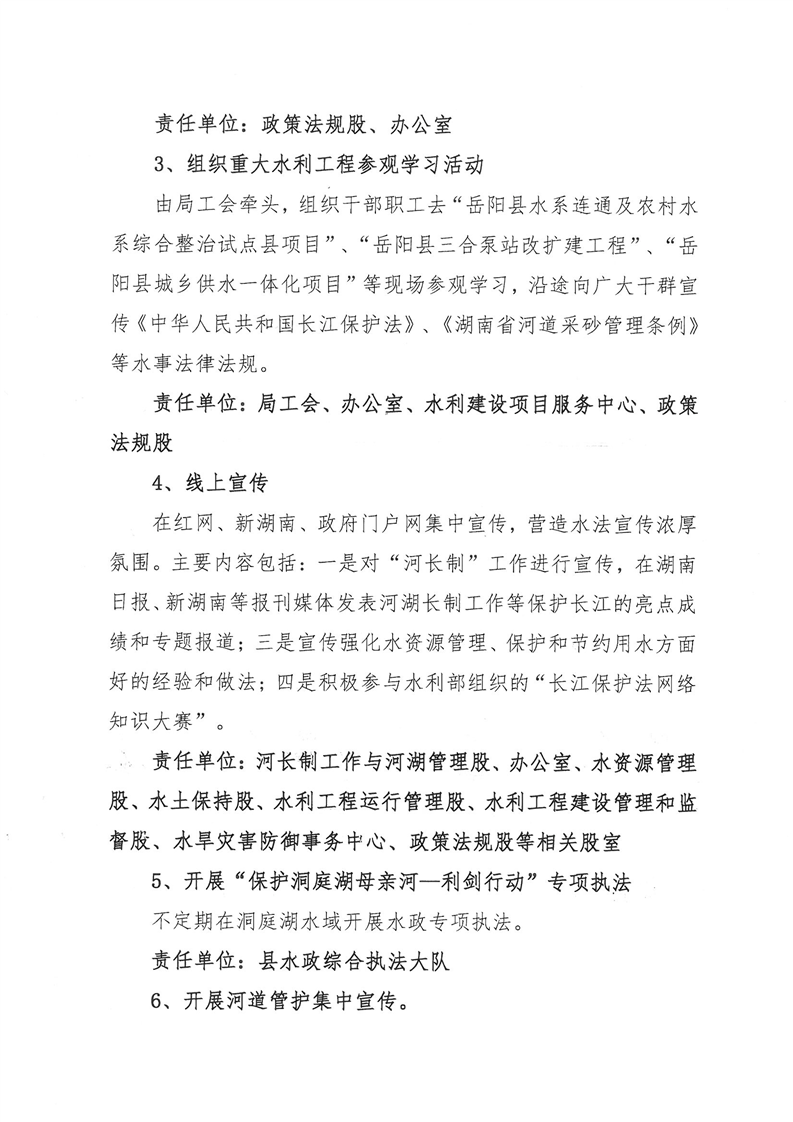 责任单位：政策法规股、办公室

3、组织重大水利工程参观学习活动

由局工会牵头，组织干部职工去“岳阳县水系连通及农村水系综合整治试点县项目”、“岳阳县三合泵站改扩建工程”、“岳阳县城乡供水一体化项目”等现场参观学习，沿途向广大干群宣传《中华人民共和国长江保护法》、《湖南省河道采砂管理条例》等水事法律法规。

责任单位：局工会、办公室、水利建设项目服务中心、政策法规股

4、线上宣传

在红网、新湖南、政府门户网集中宣传，营造水法宣传浓厚氛围。主要内容包括：一是对“河长制”工作进行宣传，在湖南日报、新湖南等报刊媒体发表河湖长制工作等保护长江的亮点成绩和专题报道；三是宣传强化水资源管理、保护和节约用水方面好的经验和做法；四是积极参与水利部组织的“长江保护法网络知识大赛”。

责任单位：河长制工作与河湖管理股、办公室、水资源管理股、水土保持股、水利工程运行管理股、水利工程建设管理和监督股、水旱灾害防御事务中心、政策法规股等相关股室

5、开展“保护洞庭湖母亲河—利剑行动”专项执法

不定期在洞庭湖水域开展水政专项执法。

责任单位：县水政综合执法大队

6、开展河道管护集中宣传。